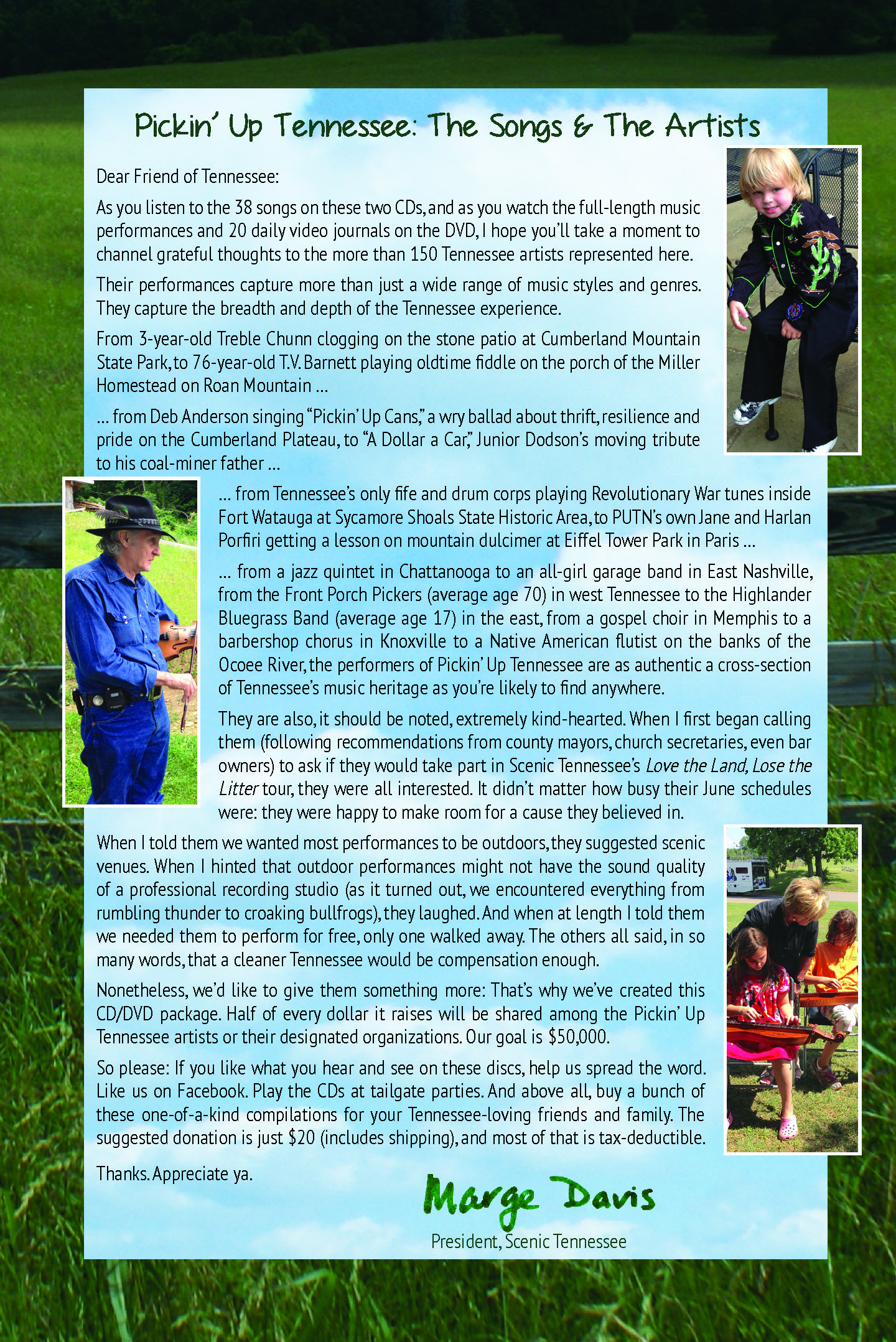 Pickin' Up Tennessee: The Songs & The Artists

Dear Friend of Tennessee:

As you listen to the 38 songs on these two CDs, and as you watch the full-length music performances and 20 daily video journals on the DVD, I hope you'll take a moment to channel grateful thoughts to the more than 150 Tennessee artists represented here.

Their performances capture more than just a wide range of music styles and genres. They capture the breadth and depth of the Tennessee experience.

From 3-year-old Treble Chunn clogging on the stone patio at Cumberland Mountain State Park, to 76-year-old T.V. Barnett playing oldtime fiddle on the porch of the Miller Homestead on Roan Mountain ...

... from Deb Anderson singing "Pickin' Up Cans," a wry ballad about thrift, resilience and pride on the Cumberland Plateau, to "A Dollar a Car," Junior Dodson's moving tribute to his coal-miner father ...

... from Tennessee's only fife and drum corps playing Revolutionary War tunes inside Fort Watauga at Sycamore Shoals State Historic Area, to PUTN's own Jane and Harlan Porfiri getting a lesson on mountain dulcimer at Eiffel Tower Park in Paris ...

... from a jazz quintet in Chattanooga to an all-girl garage band in East Nashville, from the Front Porch Pickers (average age 70) in west Tennessee to the Highlander Bluegrass Band (average age 17) in the east, from a gospel choir in Memphis to a barbershop chorus in Knoxville to a Native American flutist on the banks of the Ocoee River, the performers of Pickin' Up Tennessee are as authentic a cross-section of Tennessee's music heritage as you're likely to find anywhere.

They are also, it should be noted, extremely kind-hearted. When I first began calling them (following recommendations from county mayors, church secretaries, even bar owners) to ask if they would take part in Scenic Tennessee's Love the Land, Lose the Litter tour, they were all interested. It didn't matter how busy their June schedules were: they were happy to make room for a cause they believed in.

When I told them we wanted most performances to be outdoors, they suggested scenic venues. When I hinted that outdoor performances might not have the sound quality of a professional recording studio (as it turned out, we encountered everything from rumbling thunder to croaking bullfrogs), they laughed. And when at length I told them we needed them to perform for free, only one walked away. The others all said, in so many words, that a cleaner Tennessee would be compensation enough.

Nonetheless, we'd like to give them something more: That's why we've created this CD/DVD package. Half of every dollar it raises will be shared among the Pickin' Up Tennessee artists or their designated organizations. Our goal is $50,000.

So please: If you like what you hear and see on these discs, help us spread the word. Like us on Facebook. Play the CDs at tailgate parties. And above all, buy a bunch of these one-of-a-kind compilations for your Tennessee-loving friends and family. The suggested donation is just $20 (includes shipping), and most of that is tax-deductible.

Thanks. Appreciate ya.

Marge Davis
President, Scenic Tennessee